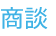 商談